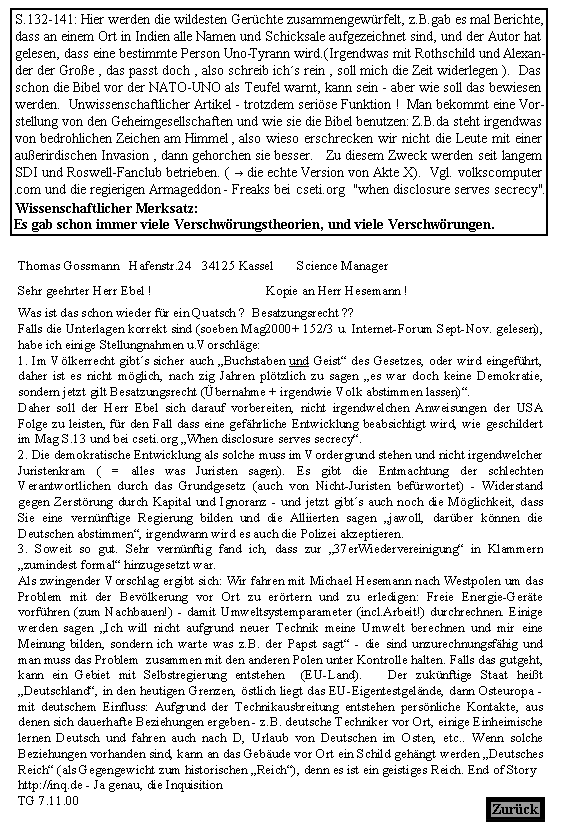 S.132-141: Hier werden die wildesten Gerüchte zusammengewürfelt, z.B.gab es mal Berichte, dass an einem Ort in Indien alle Namen und Schicksale aufgezeichnet sind, und der Autor hat gelesen, dass eine bestimmte Person Uno-Tyrann wird.(Irgendwas mit Rothschild und Alexander der Große , das passt doch , also schreib ich´s rein , soll mich die Zeit widerlegen ). Das schon die Bibel vor der NATO-UNO als Teufel warnt, kann sein - aber wie soll das bewiesen werden. Unwissenschaftlicher Artikel - trotzdem seriöse Funktion ! Man bekommt eine Vorstellung von den Geheimgesellschaften und wie sie die Bibel benutzen: Z.B.da steht irgendwas von bedrohlichen Zeichen am Himmel , also wieso erschrecken wir nicht die Leute mit einer außerirdischen Invasion , dann gehorchen sie besser. Zu diesem Zweck werden seit langem SDI und Roswell-Fanclub betrieben. ( → die echte Version von Akte X). Vgl. volkscomputer .com und die regierigen Armageddon - Freaks bei cseti.org "when disclosure serves secrecy".
Wissenschaftlicher Merksatz:
Es gab schon immer viele Verschwörungstheorien, und viele Verschwörungen.

Thomas Gossmann Hafenstr.24 34125 Kassel Science Manager

Sehr geehrter Herr Ebel ! Kopie an Herr Hesemann !

Was ist das schon wieder für ein Quatsch ? Besatzungsrecht ??
Falls die Unterlagen korrekt sind (soeben Mag2000+ 152/3 u. Internet-Forum Sept-Nov. gelesen), habe ich einige Stellungnahmen u.Vorschläge:
1. Im Völkerrecht gibt´s sicher auch „Buchstaben und Geist“ des Gesetzes, oder wird eingeführt, daher ist es nicht möglich, nach zig Jahren plötzlich zu sagen „es war doch keine Demokratie, sondern jetzt gilt Besatzungsrecht (Übernahme + irgendwie Volk abstimmen lassen)“.
Daher soll der Herr Ebel sich darauf vorbereiten, nicht irgendwelchen Anweisungen der USA Folge zu leisten, für den Fall dass eine gefährliche Entwicklung beabsichtigt wird, wie geschildert im Mag S.13 und bei cseti.org „When disclosure serves secrecy“.
2. Die demokratische Entwicklung als solche muss im Vordergrund stehen und nicht irgendwelcher Juristenkram ( = alles was Juristen sagen). Es gibt die Entmachtung der schlechten Verantwortlichen durch das Grundgesetz (auch von Nicht-Juristen befürwortet) - Widerstand gegen Zerstörung durch Kapital und Ignoranz - und jetzt gibt´s auch noch die Möglichkeit, dass Sie eine vernünftige Regierung bilden und die Alliierten sagen „jawoll, darüber können die Deutschen abstimmen“, irgendwann wird es auch die Polizei akzeptieren.
3. Soweit so gut. Sehr vernünftig fand ich, dass zur „37erWiedervereinigung“ in Klammern „zumindest formal“ hinzugesetzt war.
Als zwingender Vorschlag ergibt sich: Wir fahren mit Michael Hesemann nach Westpolen um das Problem mit der Bevölkerung vor Ort zu erörtern und zu erledigen: Freie Energie-Geräte vorführen (zum Nachbauen!) - damit Umweltsystemparameter (incl.Arbeit!) durchrechnen. Einige werden sagen „Ich will nicht aufgrund neuer Technik meine Umwelt berechnen und mir eine Meinung bilden, sondern ich warte was z.B. der Papst sagt“ - die sind unzurechnungsfähig und man muss das Problem zusammen mit den anderen Polen unter Kontrolle halten. Falls das gutgeht, kann ein Gebiet mit Selbstregierung entstehen (EU-Land). Der zukünftige Staat heißt „Deutschland“, in den heutigen Grenzen, östlich liegt das EU-Eigentestgelände, dann Osteuropa - mit deutschem Einfluss: Aufgrund der Technikausbreitung entstehen persönliche Kontakte, aus denen sich dauerhafte Beziehungen ergeben - z.B. deutsche Techniker vor Ort, einige Einheimische lernen Deutsch und fahren auch nach D, Urlaub von Deutschen im Osten, etc.. Wenn solche Beziehungen vorhanden sind, kann an das Gebäude vor Ort ein Schild gehängt werden „Deutsches Reich“ (als Gegengewicht zum historischen „Reich“), denn es ist ein geistiges Reich. End of Story http://inq.de - Ja genau, die Inquisition
TG 7.11.00

Zurück